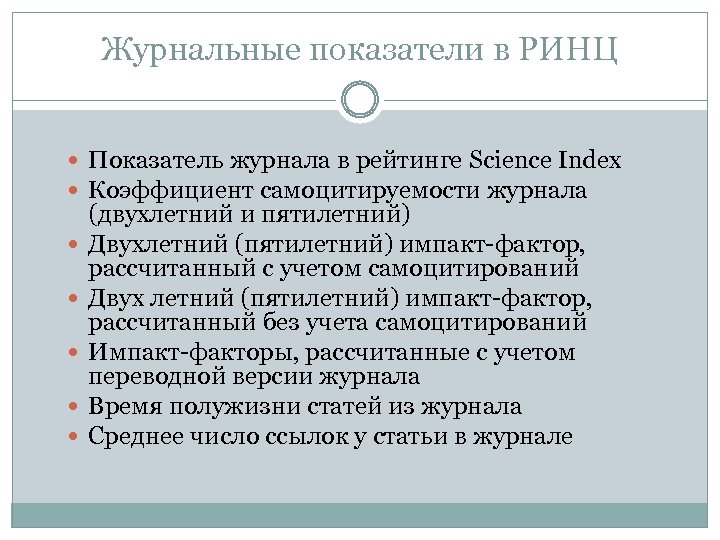 Журнальные показатели в РИНЦ

- Показатель журнала в рейтинге Science Index
- Коэффициент самоцитируемости журнала (двухлетний и пятилетний)
- Двухлетний (пятилетний) импакт-фактор, рассчитанный с учетом самоцитирований
- Двух летний (пятилетний) импакт-фактор, рассчитанный без учета самоцитирований
- Импакт-факторы, рассчитанные с учетом переводной версии журнала
- Время полужизни статей из журнала
- Среднее число ссылок у статьи в журнале